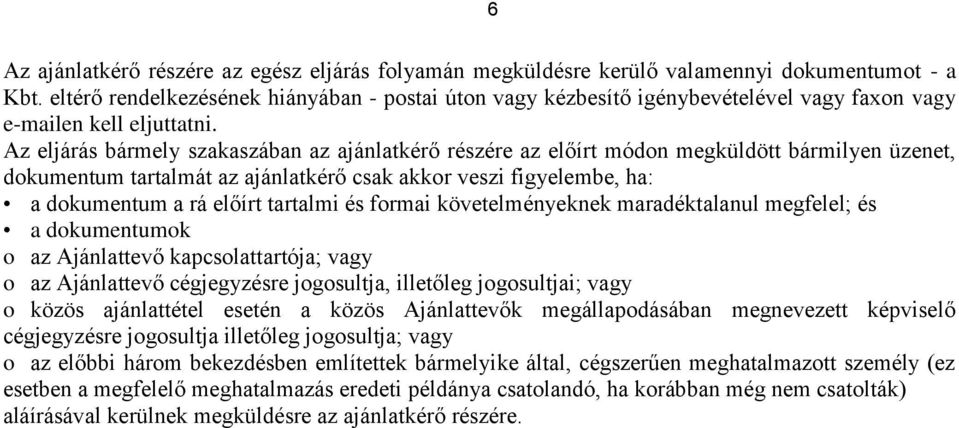 6

Az ajánlatkérő részére az egész eljárás folyamán megküldésre kerülő valamennyi dokumentumot - a Kbt. eltérő rendelkezésének hiányában - postai úton vagy kézbesítő igénybevételével vagy faxon vagy e-mailen kell eljuttatni.
Az eljárás bármely szakaszában az ajánlatkérő részére az előírt módon megküldött bármilyen üzenet, dokumentum tartalmát az ajánlatkérő csak akkor veszi figyelembe, ha:
• a dokumentum a rá előírt tartalmi és formai követelményeknek maradéktalanul megfelel; és
• a dokumentumok
o az Ajánlattevő kapcsolattartója; vagy
o az Ajánlattevő cégjegyzésre jogosultja, illetőleg jogosultjai; vagy
o közös ajánlattétel esetén a közös Ajánlattevők megállapodásában megnevezett képviselő cégjegyzésre jogosultja illetőleg jogosultja; vagy
o az előbbi három bekezdésben említettek bármelyike által, cégszerűen meghatalmazott személy (ez esetben a megfelelő meghatalmazás eredeti példánya csatolandó, ha korábban még nem csatolták) aláírásával kerülnek megküldésre az ajánlatkérő részére.